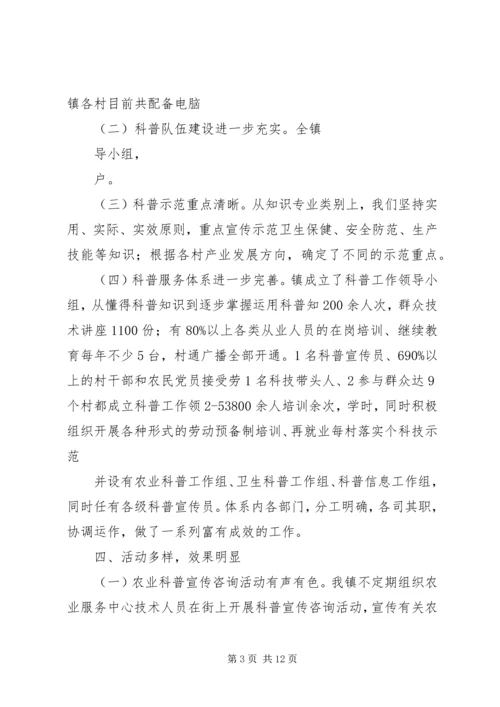 镇各村目前共配备电脑

（二）科普队伍建设进一步充实。全镇

导小组，

户。

（三）科普示范重点清晰。从知识专业类别上，我们坚持实用、实际、实效原则，重点宣传示范卫生保健、安全防范、生产技能等知识；根据各村产业发展方向，确定了不同的示范重点。

（四）科普服务体系进一步完善。镇成立了科普工作领导小组，从懂得科普知识到逐步掌握运用科普知200余人次，群众技术讲座1100份；有80%以上各类从业人员的在岗培训、继续教育每年不少5台，村通广播全部开通。1名科普宣传员、690%以上的村干部和农民党员接受劳1名科技带头人、2参与群众达9个村都成立科普工作领2-53800余人培训余次，学时，同时积极组织开展各种形式的劳动预备制培训、再就业每村落实个科技示范

并设有农业科普工作组、卫生科普工作组、科普信息工作组，同时任有各级科普宣传员。体系内各部门，分工明确，各司其职，协调运作，做了一系列富有成效的工作。

四、活动多样，效果明显

（一）农业科普宣传咨询活动有声有色。我镇不定期组织农业服务中心技术人员在街上开展科普宣传咨询活动，宣传有关农

第3页 共12页